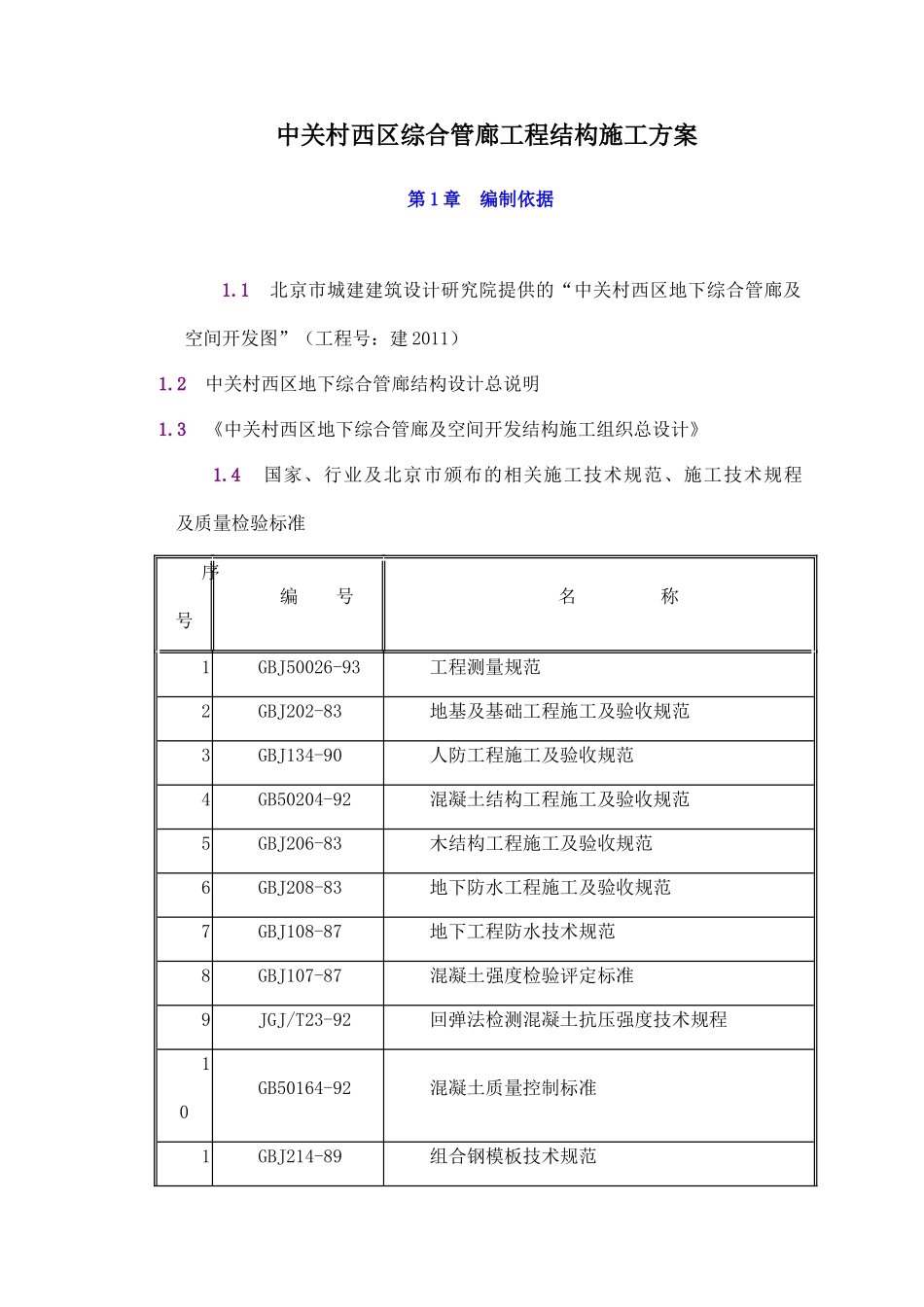 中关村西区综合管廊工程结构施工方案

第1章　编制依据

1.1　北京市城建建筑设计研究院提供的“中关村西区地下综合管廊及空间开发图”（工程号：建2011）

1.2　中关村西区地下综合管廊结构设计总说明

1.3　《中关村西区地下综合管廊及空间开发结构施工组织总设计》

1.4　国家、行业及北京市颁布的相关施工技术规范、施工技术规程及质量检验标准

| 序号 | 编　号 | 名　称 |
|---|---|---|
| 1 | GBJ50026-93 | 工程测量规范 |
| 2 | GBJ202-83 | 地基及基础工程施工及验收规范 |
| 3 | GBJ134-90 | 人防工程施工及验收规范 |
| 4 | GB50204-92 | 混凝土结构工程施工及验收规范 |
| 5 | GBJ206-83 | 木结构工程施工及验收规范 |
| 6 | GBJ208-83 | 地下防水工程施工及验收规范 |
| 7 | GBJ108-87 | 地下工程防水技术规范 |
| 8 | GBJ107-87 | 混凝土强度检验评定标准 |
| 9 | JGJ/T23-92 | 回弹法检测混凝土抗压强度技术规程 |
| 10 | GB50164-92 | 混凝土质量控制标准 |
| 1 | GBJ214-89 | 组合钢模板技术规范 |